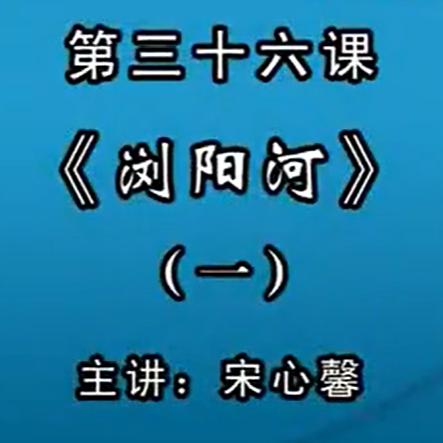 第三十六课

《浏阳河》

（一）

主讲：宋心馨